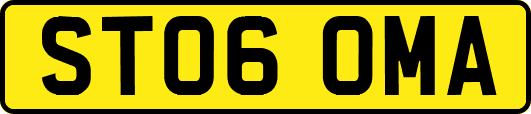 ST06 OMA